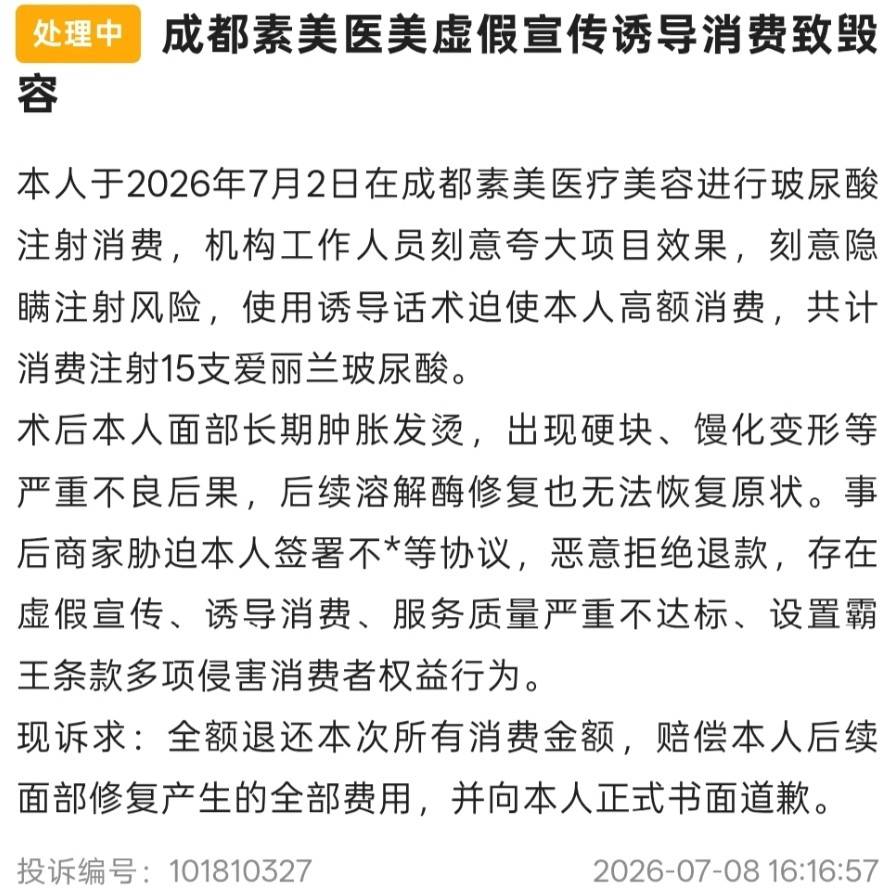 处理中 成都素美医美虚假宣传诱导消费致毁容

本人于2026年7月2日在成都素美医疗美容进行玻尿酸注射消费，机构工作人员刻意夸大项目效果，刻意隐瞒注射风险，使用诱导话术迫使本人高额消费，共计消费注射15支爱丽兰玻尿酸。
术后本人面部长期肿胀发烫，出现硬块、馒化变形等严重不良后果，后续溶解酶修复也无法恢复原状。事后商家胁迫本人签署不*等协议，恶意拒绝退款，存在虚假宣传、诱导消费、服务质量严重不达标、设置霸王条款多项侵害消费者权益行为。
现诉求：全额退还本次所有消费金额，赔偿本人后续面部修复产生的全部费用，并向本人正式书面道歉。

投诉编号：101810327 2026-07-08 16:16:57